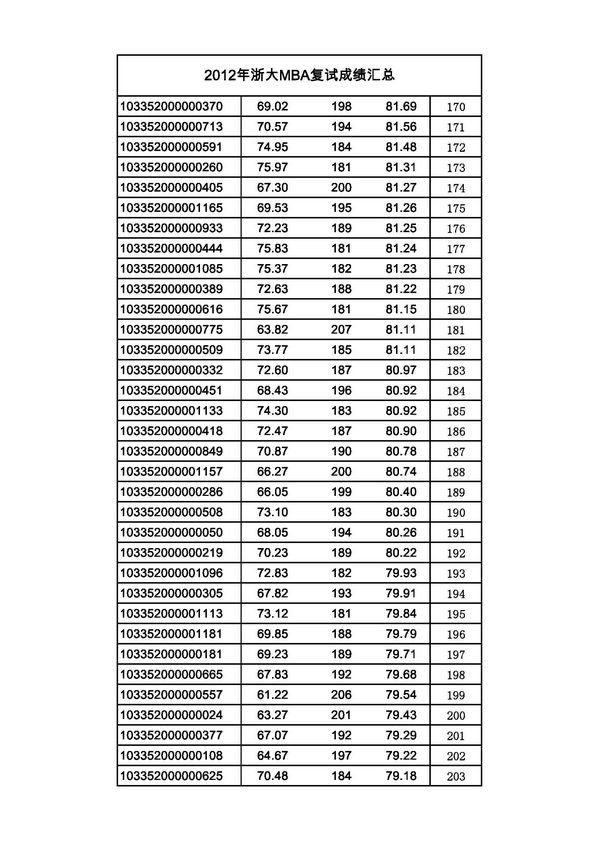 2012年浙大MBA复试成绩汇总

| | | | | |
|---|---|---|---|---|
| 103352000000370 | 69.02 | 198 | 81.69 | 170 |
| 103352000000713 | 70.57 | 194 | 81.56 | 171 |
| 103352000000591 | 74.95 | 184 | 81.48 | 172 |
| 103352000000260 | 75.97 | 181 | 81.31 | 173 |
| 103352000000405 | 67.30 | 200 | 81.27 | 174 |
| 103352000001165 | 69.53 | 195 | 81.26 | 175 |
| 103352000000933 | 72.23 | 189 | 81.25 | 176 |
| 103352000000444 | 75.83 | 181 | 81.24 | 177 |
| 103352000001085 | 75.37 | 182 | 81.23 | 178 |
| 103352000000389 | 72.63 | 188 | 81.22 | 179 |
| 103352000000616 | 75.67 | 181 | 81.15 | 180 |
| 103352000000775 | 63.82 | 207 | 81.11 | 181 |
| 103352000000509 | 73.77 | 185 | 81.11 | 182 |
| 103352000000332 | 72.60 | 187 | 80.97 | 183 |
| 103352000000451 | 68.43 | 196 | 80.92 | 184 |
| 103352000001133 | 74.30 | 183 | 80.92 | 185 |
| 103352000000418 | 72.47 | 187 | 80.90 | 186 |
| 103352000000849 | 70.87 | 190 | 80.78 | 187 |
| 103352000001157 | 66.27 | 200 | 80.74 | 188 |
| 103352000000286 | 66.05 | 199 | 80.40 | 189 |
| 103352000000508 | 73.10 | 183 | 80.30 | 190 |
| 103352000000050 | 68.05 | 194 | 80.26 | 191 |
| 103352000000219 | 70.23 | 189 | 80.22 | 192 |
| 103352000001096 | 72.83 | 182 | 79.93 | 193 |
| 103352000000305 | 67.82 | 193 | 79.91 | 194 |
| 103352000001113 | 73.12 | 181 | 79.84 | 195 |
| 103352000001181 | 69.85 | 188 | 79.79 | 196 |
| 103352000000181 | 69.23 | 189 | 79.71 | 197 |
| 103352000000665 | 67.83 | 192 | 79.68 | 198 |
| 103352000000557 | 61.22 | 206 | 79.54 | 199 |
| 103352000000024 | 63.27 | 201 | 79.43 | 200 |
| 103352000000377 | 67.07 | 192 | 79.29 | 201 |
| 103352000000108 | 64.67 | 197 | 79.22 | 202 |
| 103352000000625 | 70.48 | 184 | 79.18 | 203 |